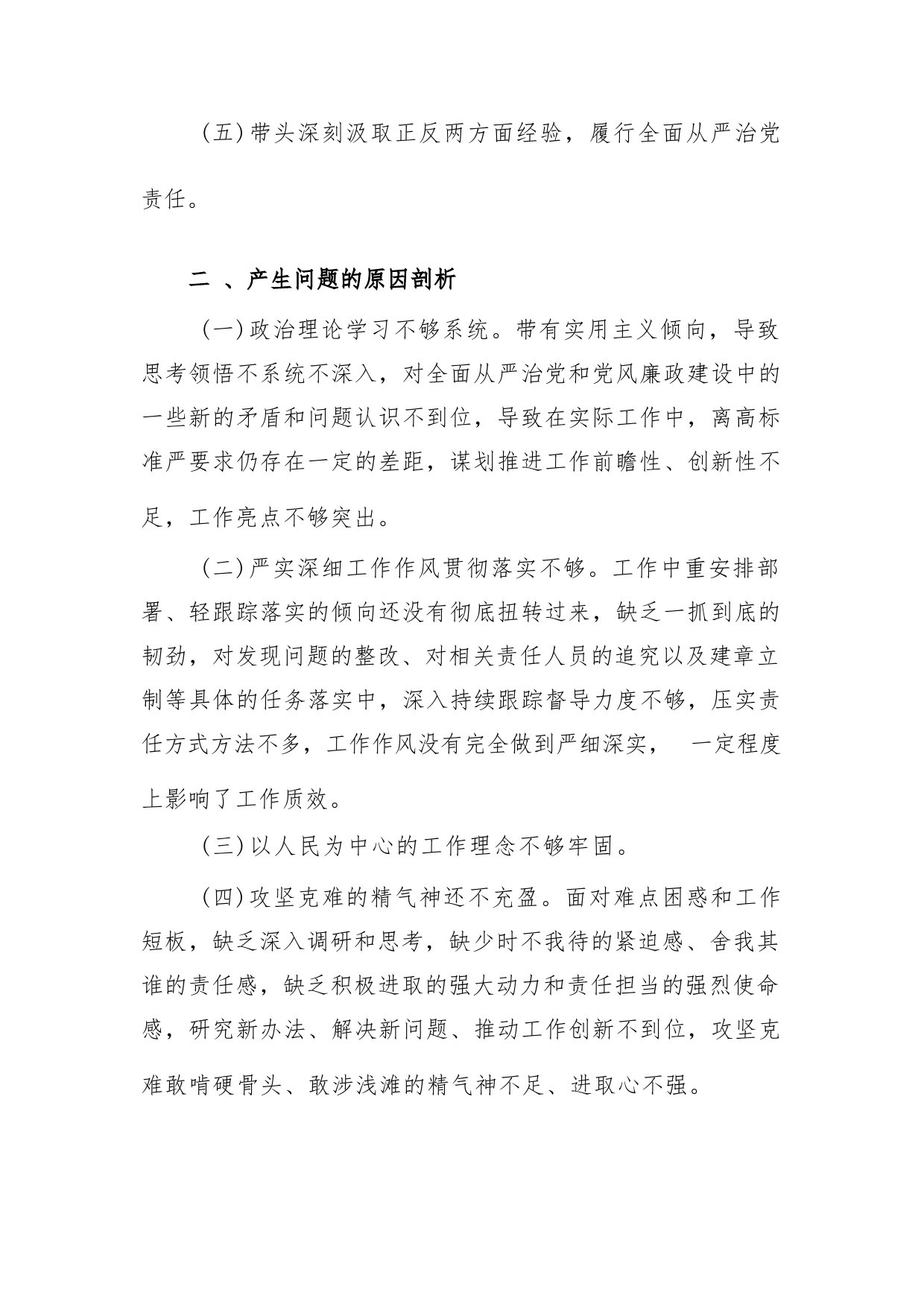 (五)带头深刻汲取正反两方面经验，履行全面从严治党责任。

二 、产生问题的原因剖析

(一)政治理论学习不够系统。带有实用主义倾向，导致思考领悟不系统不深入，对全面从严治党和党风廉政建设中的一些新的矛盾和问题认识不到位，导致在实际工作中，离高标准严要求仍存在一定的差距，谋划推进工作前瞻性、创新性不足，工作亮点不够突出。

(二)严实深细工作作风贯彻落实不够。工作中重安排部署、轻跟踪落实的倾向还没有彻底扭转过来，缺乏一抓到底的韧劲，对发现问题的整改、对相关责任人员的追究以及建章立制等具体的任务落实中，深入持续跟踪督导力度不够，压实责任方式方法不多，工作作风没有完全做到严细深实， 一定程度上影响了工作质效。

(三)以人民为中心的工作理念不够牢固。

(四)攻坚克难的精气神还不充盈。面对难点困惑和工作短板，缺乏深入调研和思考，缺少时不我待的紧迫感、舍我其谁的责任感，缺乏积极进取的强大动力和责任担当的强烈使命感，研究新办法、解决新问题、推动工作创新不到位，攻坚克难敢啃硬骨头、敢涉浅滩的精气神不足、进取心不强。